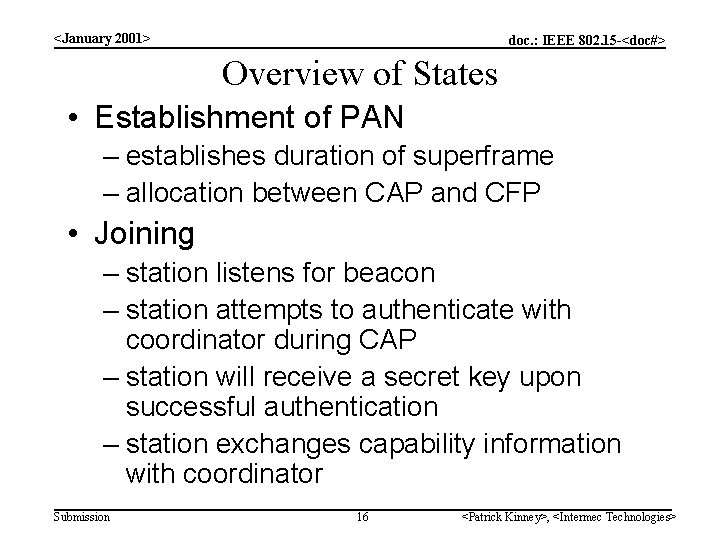 <January 2001>

doc.: IEEE 802.15-<doc#>

Overview of States

• Establishment of PAN
– establishes duration of superframe
– allocation between CAP and CFP

• Joining
– station listens for beacon
– station attempts to authenticate with coordinator during CAP
– station will receive a secret key upon successful authentication
– station exchanges capability information with coordinator

Submission

16

<Patrick Kinney>, <Intermec Technologies>